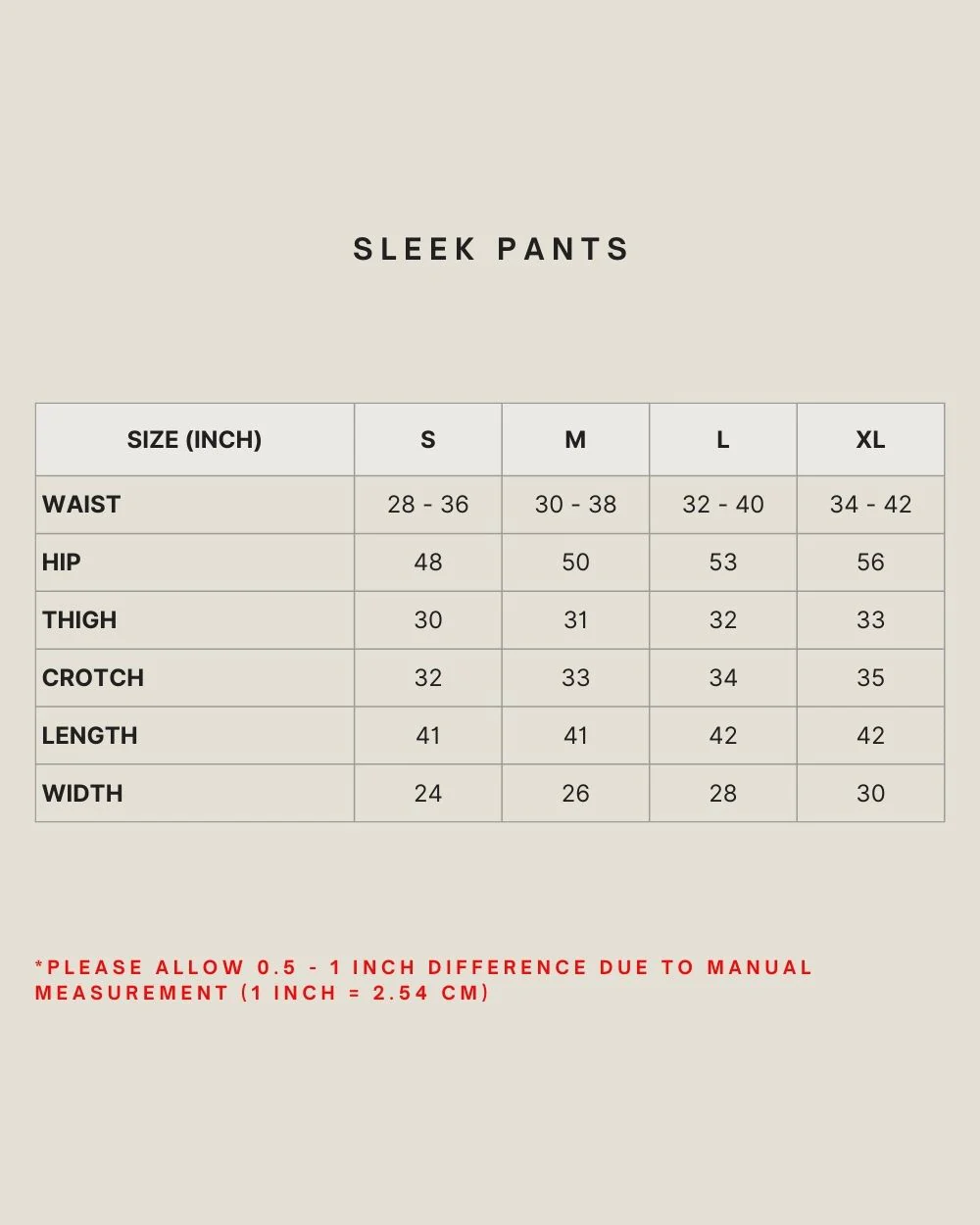 SLEEK PANTS

| SIZE (INCH) | S | M | L | XL |
|---|---|---|---|---|
| WAIST | 28 - 36 | 30 - 38 | 32 - 40 | 34 - 42 |
| HIP | 48 | 50 | 53 | 56 |
| THIGH | 30 | 31 | 32 | 33 |
| CROTCH | 32 | 33 | 34 | 35 |
| LENGTH | 41 | 41 | 42 | 42 |
| WIDTH | 24 | 26 | 28 | 30 |

*PLEASE ALLOW 0.5 - 1 INCH DIFFERENCE DUE TO MANUAL MEASUREMENT (1 INCH = 2.54 CM)